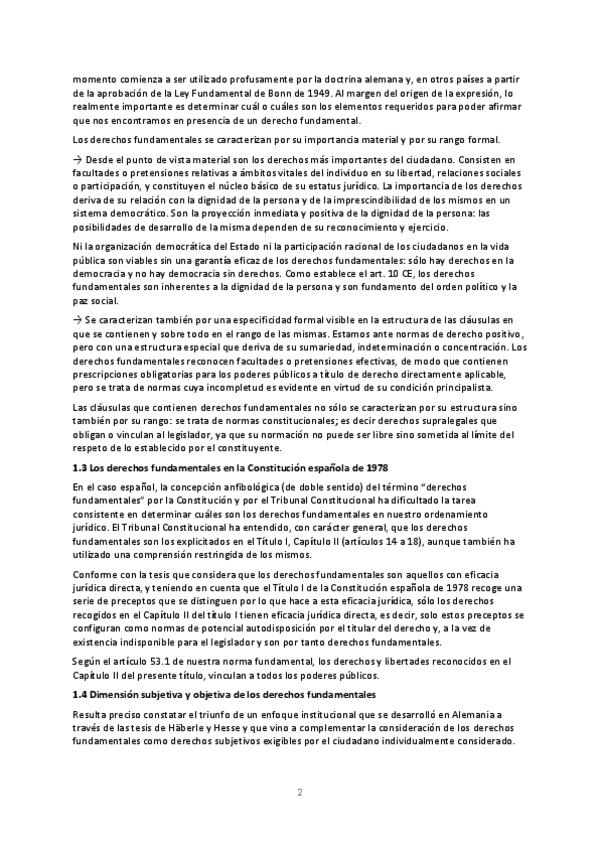 momento comienza a ser utilizado profusamente por la doctrina alemana y, en otros países a partir de la aprobación de la Ley Fundamental de Bonn de 1949. Al margen del origen de la expresión, lo realmente importante es determinar cuál o cuáles son los elementos requeridos para poder afirmar que nos encontramos en presencia de un derecho fundamental.

Los derechos fundamentales se caracterizan por su importancia material y por su rango formal.

→ Desde el punto de vista material son los derechos más importantes del ciudadano. Consisten en facultades o pretensiones relativas a ámbitos vitales del individuo en su libertad, relaciones sociales o participación, y constituyen el núcleo básico de su estatus jurídico. La importancia de los derechos deriva de su relación con la dignidad de la persona y de la imprescindibilidad de los mismos en un sistema democrático. Son la proyección inmediata y positiva de la dignidad de la persona: las posibilidades de desarrollo de la misma dependen de su reconocimiento y ejercicio.

Ni la organización democrática del Estado ni la participación racional de los ciudadanos en la vida pública son viables sin una garantía eficaz de los derechos fundamentales: sólo hay derechos en la democracia y no hay democracia sin derechos. Como establece el art. 10 CE, los derechos fundamentales son inherentes a la dignidad de la persona y son fundamento del orden político y la paz social.

→ Se caracterizan también por una especificidad formal visible en la estructura de las cláusulas en que se contienen y sobre todo en el rango de las mismas. Estamos ante normas de derecho positivo, pero con una estructura especial que deriva de su sumariedad, indeterminación o concentración. Los derechos fundamentales reconocen facultades o pretensiones efectivas, de modo que contienen prescripciones obligatorias para los poderes públicos a título de derecho directamente aplicable, pero se trata de normas cuya incompletud es evidente en virtud de su condición principalista.

Las cláusulas que contienen derechos fundamentales no sólo se caracterizan por su estructura sino también por su rango: se trata de normas constitucionales; es decir derechos supralegales que obligan o vinculan al legislador, ya que su normación no puede ser libre sino sometida al límite del respeto de lo establecido por el constituyente.

1.3 Los derechos fundamentales en la Constitución española de 1978

En el caso español, la concepción anfibológica (de doble sentido) del término "derechos fundamentales" por la Constitución y por el Tribunal Constitucional ha dificultado la tarea consistente en determinar cuáles son los derechos fundamentales en nuestro ordenamiento jurídico. El Tribunal Constitucional ha entendido, con carácter general, que los derechos fundamentales son los explicitados en el Título I, Capítulo II (artículos 14 a 18), aunque también ha utilizado una comprensión restringida de los mismos.

Conforme con la tesis que considera que los derechos fundamentales son aquellos con eficacia jurídica directa, y teniendo en cuenta que el Título I de la Constitución española de 1978 recoge una serie de preceptos que se distinguen por lo que hace a esta eficacia jurídica, sólo los derechos recogidos en el Capítulo II del título I tienen eficacia jurídica directa, es decir, solo estos preceptos se configuran como normas de potencial autodisposición por el titular del derecho y, a la vez de existencia indisponible para el legislador y son por tanto derechos fundamentales.

Según el artículo 53.1 de nuestra norma fundamental, los derechos y libertades reconocidos en el Capítulo II del presente título, vinculan a todos los poderes públicos.

1.4 Dimensión subjetiva y objetiva de los derechos fundamentales

Resulta preciso constatar el triunfo de un enfoque institucional que se desarrolló en Alemania a través de las tesis de Häberle y Hesse y que vino a complementar la consideración de los derechos fundamentales como derechos subjetivos exigibles por el ciudadano individualmente considerado.

2